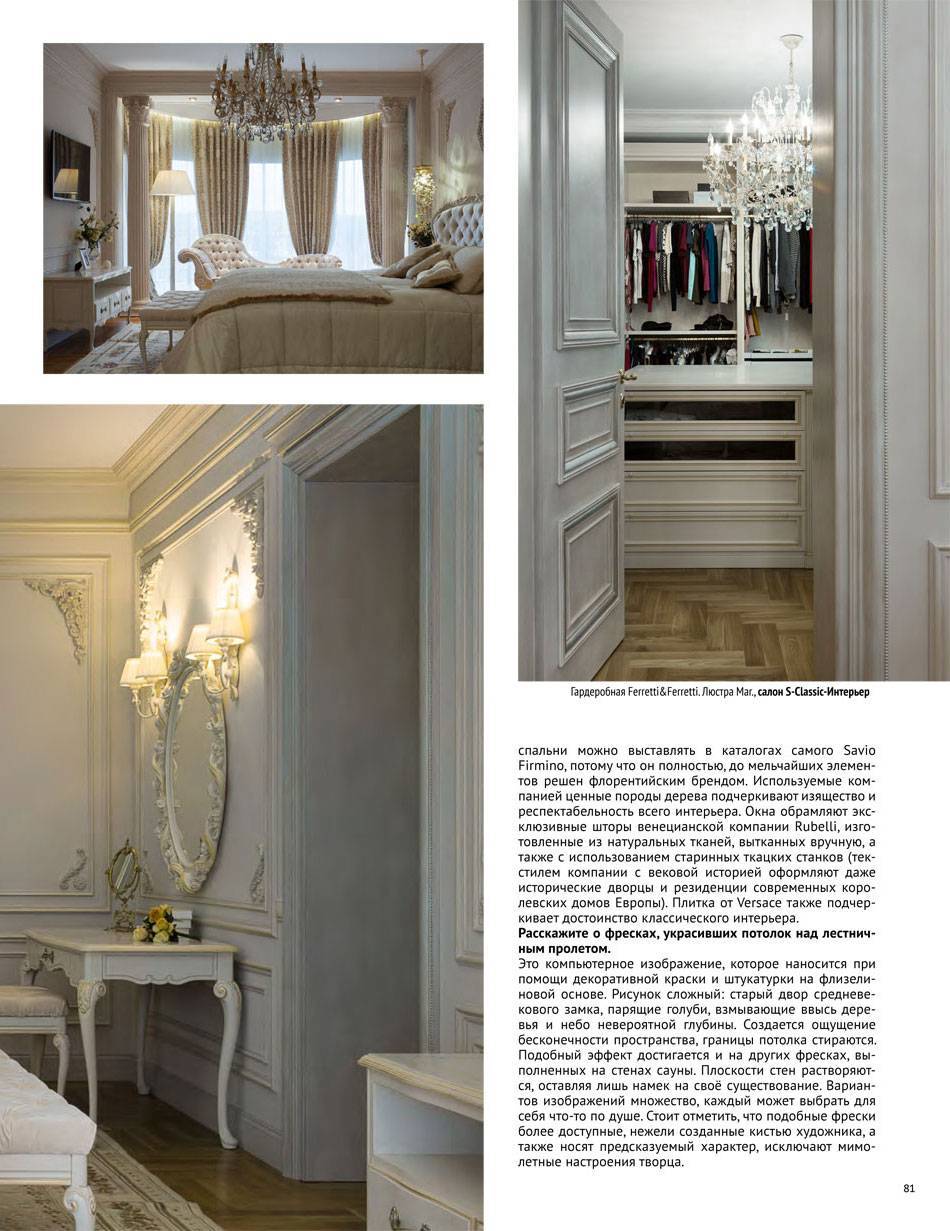 Гардеробная Ferretti&Ferretti. Люстра Mar., салон S-Classic-Интерьер

спальни можно выставлять в каталогах самого Savio Firmino, потому что он полностью, до мельчайших элементов решен флорентийским брендом. Используемые компанией ценные породы дерева подчеркивают изящество и респектабельность всего интерьера. Окна обрамляют эксклюзивные шторы венецианской компании Rubelli, изготовленные из натуральных тканей, вытканных вручную, а также с использованием старинных ткацких станков (текстилем компании с вековой историей оформляют даже исторические дворцы и резиденции современных королевских домов Европы). Плитка от Versace также подчеркивает достоинство классического интерьера.

Расскажите о фресках, украсивших потолок над лестничным пролетом.

Это компьютерное изображение, которое наносится при помощи декоративной краски и штукатурки на флизелиновой основе. Рисунок сложный: старый двор средневекового замка, парящие голуби, взмывающие ввысь деревья и небо невероятной глубины. Создается ощущение бесконечности пространства, границы потолка стираются. Подобный эффект достигается и на других фресках, выполненных на стенах сауны. Плоскости стен растворяются, оставляя лишь намек на своё существование. Вариантов изображений множество, каждый может выбрать для себя что-то по душе. Стоит отметить, что подобные фрески более доступные, нежели созданные кистью художника, а также носят предсказуемый характер, исключают мимолетные настроения творца.

81